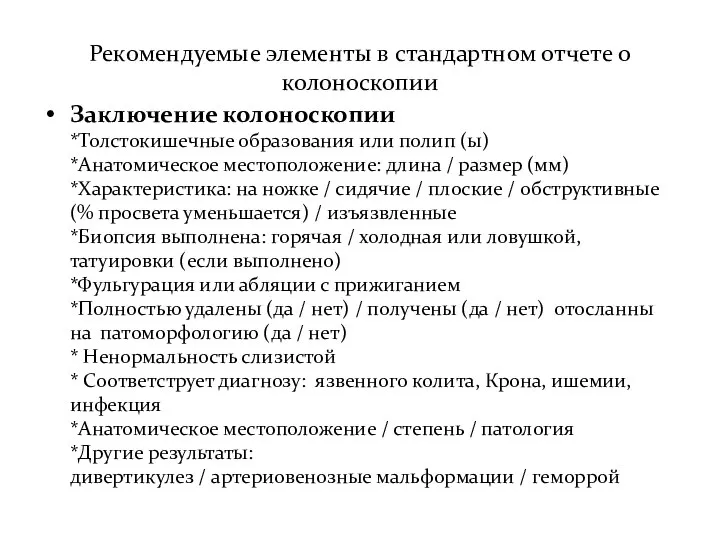 Рекомендуемые элементы в стандартном отчете о колоноскопии

• Заключение колоноскопии
*Толстокишечные образования или полип (ы)
*Анатомическое местоположение: длина / размер (мм)
*Характеристика: на ножке / сидячие / плоские / обструктивные (% просвета уменьшается) / изъязвленные
*Биопсия выполнена: горячая / холодная или ловушкой, татуировки (если выполнено)
*Фульгурация или абляции с прижиганием
*Полностью удалены (да / нет) / получены (да / нет) отосланны на патоморфологию (да / нет)
* Ненормальность слизистой
* Соответструет диагнозу: язвенного колита, Крона, ишемии, инфекция
*Анатомическое местоположение / степень / патология
*Другие результаты:
дивертикулез / артериовенозные мальформации / геморрой